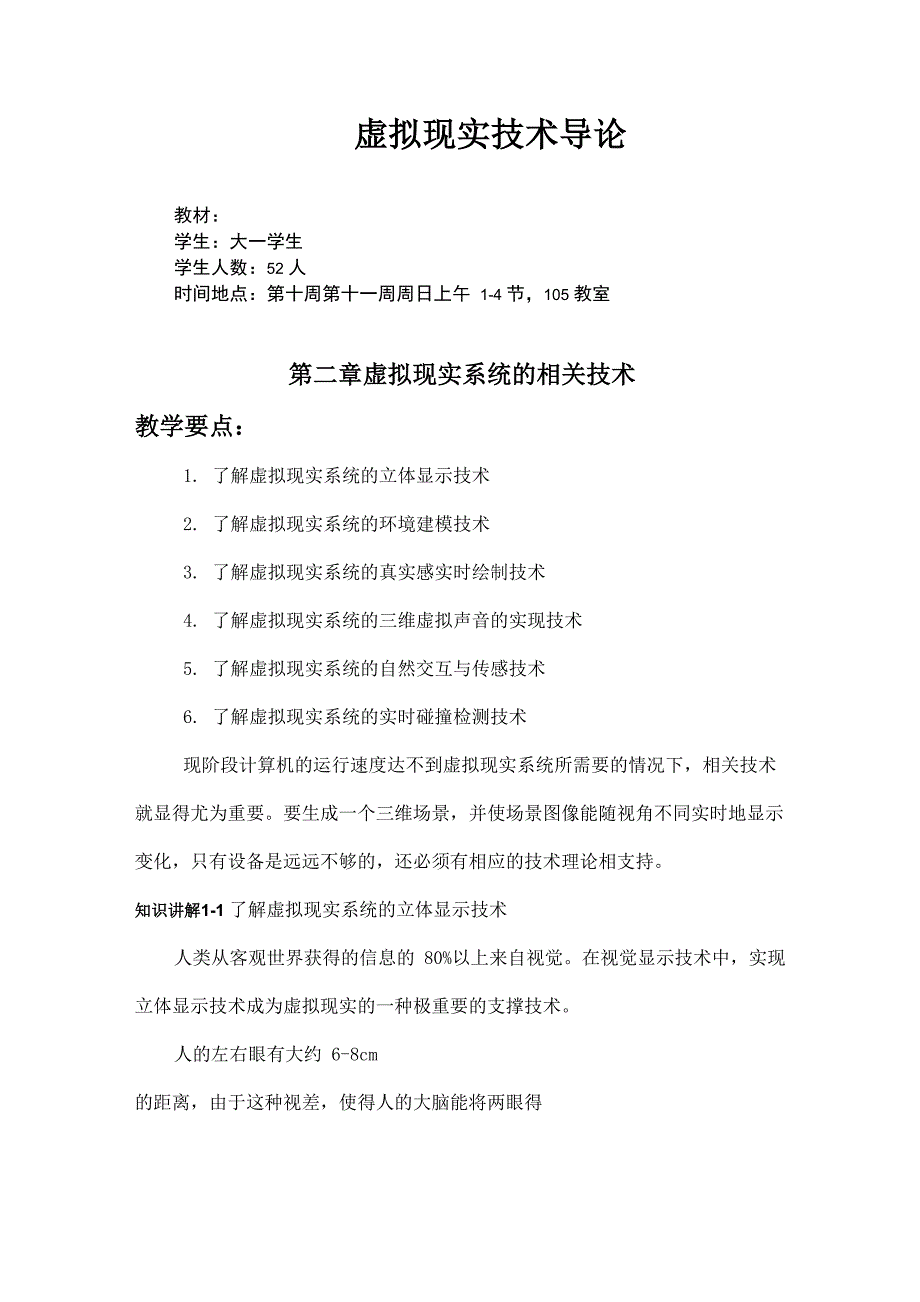 虚拟现实技术导论

教材：
学生：大一学生
学生人数：52 人
时间地点：第十周第十一周周日上午 1-4 节，105 教室

第二章虚拟现实系统的相关技术

教学要点：

1. 了解虚拟现实系统的立体显示技术

2. 了解虚拟现实系统的环境建模技术

3. 了解虚拟现实系统的真实感实时绘制技术

4. 了解虚拟现实系统的三维虚拟声音的实现技术

5. 了解虚拟现实系统的自然交互与传感技术

6. 了解虚拟现实系统的实时碰撞检测技术

现阶段计算机的运行速度达不到虚拟现实系统所需要的情况下，相关技术就显得尤为重要。要生成一个三维场景，并使场景图像能随视角不同实时地显示变化，只有设备是远远不够的，还必须有相应的技术理论相支持。

知识讲解1-1 了解虚拟现实系统的立体显示技术

人类从客观世界获得的信息的 80%以上来自视觉。在视觉显示技术中，实现立体显示技术成为虚拟现实的一种极重要的支撑技术。

人的左右眼有大约 6-8cm

的距离，由于这种视差，使得人的大脑能将两眼得